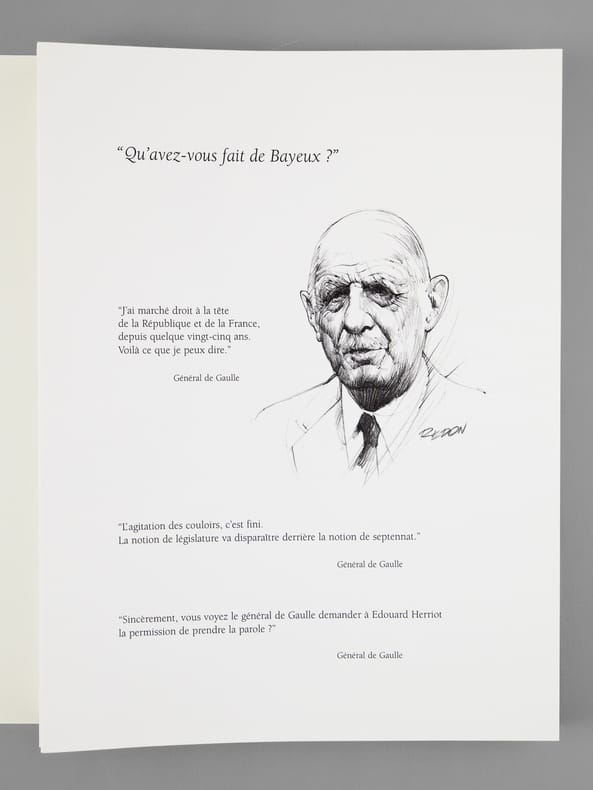 "Qu'avez-vous fait de Bayeux ?"

"J'ai marché droit à la tête
de la République et de la France,
depuis quelque vingt-cinq ans.
Voilà ce que je peux dire."

Général de Gaulle

REDON

"L'agitation des couloirs, c'est fini.
La notion de législature va disparaître derrière la notion de septennat."

Général de Gaulle

"Sincèrement, vous voyez le général de Gaulle demander à Edouard Herriot
la permission de prendre la parole ?"

Général de Gaulle